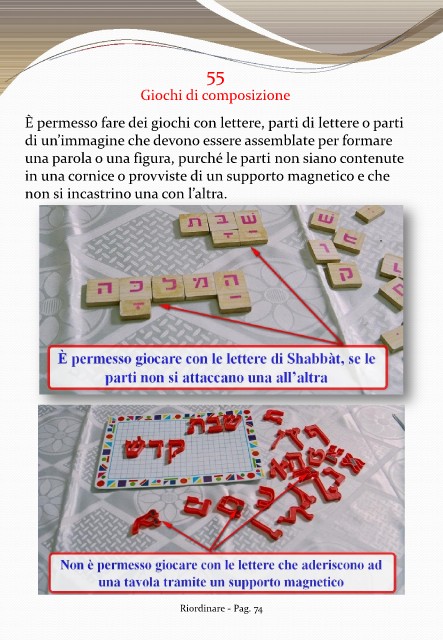 55
Giochi di composizione

È permesso fare dei giochi con lettere, parti di lettere o parti di un'immagine che devono essere assemblate per formare una parola o una figura, purché le parti non siano contenute in una cornice o provviste di un supporto magnetico e che non si incastrino una con l'altra.

שבת
המלכה

È permesso giocare con le lettere di Shabbàt, se le parti non si attaccano una all'altra

שבת
קדש

Non è permesso giocare con le lettere che aderiscono ad una tavola tramite un supporto magnetico

Riordinare - Pag. 74